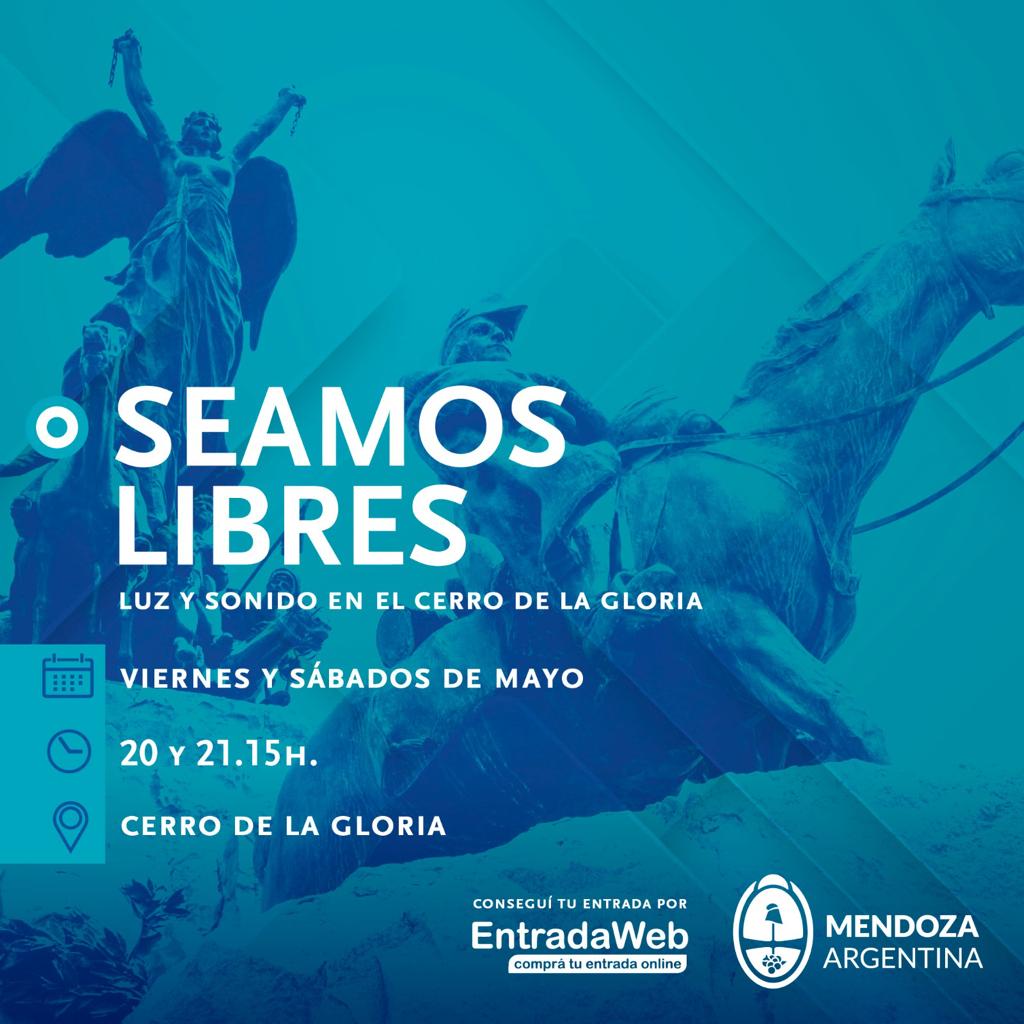 SEAMOS LIBRES
LUZ Y SONIDO EN EL CERRO DE LA GLORIA

VIERNES Y SÁBADOS DE MAYO

20 Y 21.15H.

CERRO DE LA GLORIA

CONSEGUÍ TU ENTRADA POR
EntradaWeb
comprá tu entrada online

MENDOZA
ARGENTINA